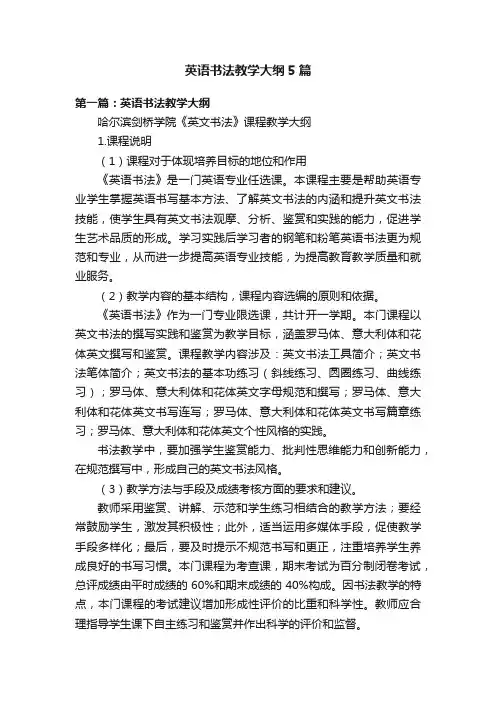 英语书法教学大纲5篇

第一篇：英语书法教学大纲

哈尔滨剑桥学院《英文书法》课程教学大纲

1.课程说明

（1）课程对于体现培养目标的地位和作用

《英语书法》是一门英语专业任选课。本课程主要是帮助英语专业学生掌握英语书写基本方法、了解英文书法的内涵和提升英文书法技能，使学生具有英文书法观摩、分析、鉴赏和实践的能力，促进学生艺术品质的形成。学习实践后学习者的钢笔和粉笔英语书法更为规范和专业，从而进一步提高英语专业技能，为提高教育教学质量和就业服务。

（2）教学内容的基本结构，课程内容选编的原则和依据。

《英语书法》作为一门专业限选课，共计开一学期。本门课程以英文书法的撰写实践和鉴赏为教学目标，涵盖罗马体、意大利体和花体英文撰写和鉴赏。课程教学内容涉及：英文书法工具简介；英文书法笔体简介；英文书法的基本功练习（斜线练习、圆圈练习、曲线练习）；罗马体、意大利体和花体英文字母规范和撰写；罗马体、意大利体和花体英文书写连写；罗马体、意大利体和花体英文书写篇章练习；罗马体、意大利体和花体英文个性风格的实践。

书法教学中，要加强学生鉴赏能力、批判性思维能力和创新能力，在规范撰写中，形成自己的英文书法风格。

（3）教学方法与手段及成绩考核方面的要求和建议。

教师采用鉴赏、讲解、示范和学生练习相结合的教学方法；要经常鼓励学生，激发其积极性；此外，适当运用多媒体手段，促使教学手段多样化；最后，要及时提示不规范书写和更正，注重培养学生养成良好的书写习惯。本门课程为考查课，期末考试为百分制闭卷考试，总评成绩由平时成绩的60%和期末成绩的40%构成。因书法教学的特点，本门课程的考试建议增加形成性评价的比重和科学性。教师应合理指导学生课下自主练习和鉴赏并作出科学的评价和监督。